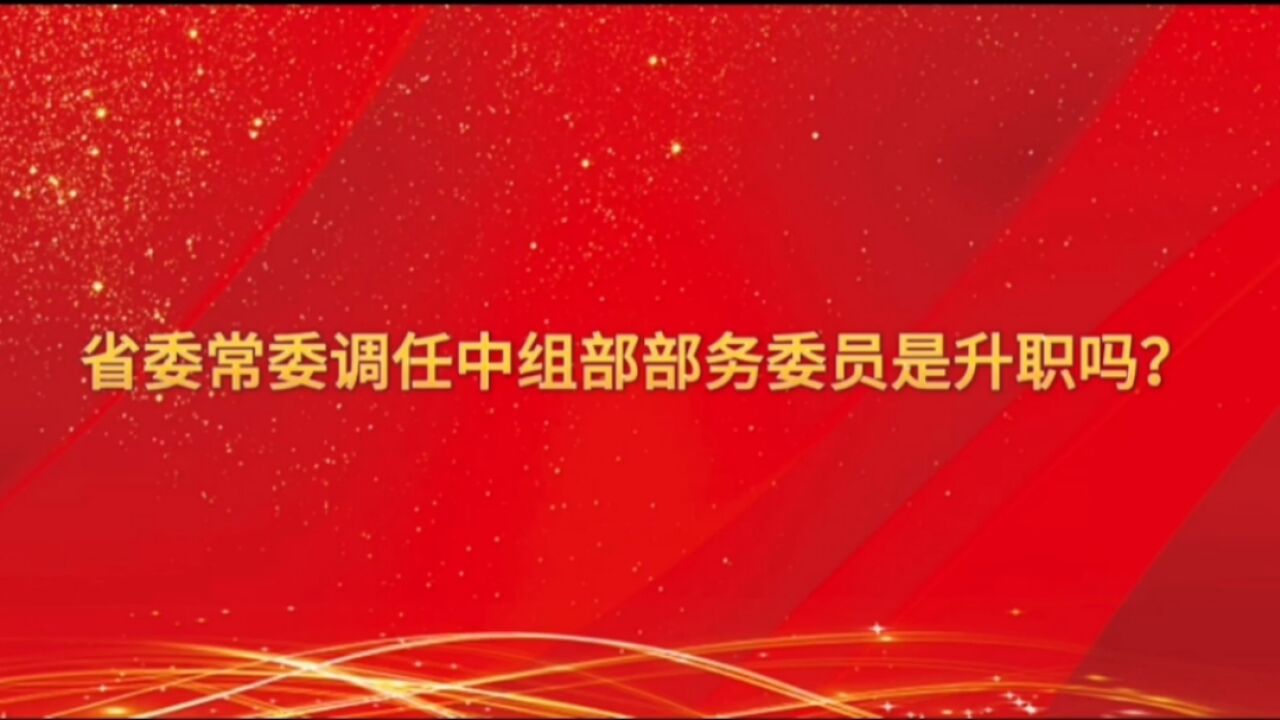 省委常委调任中组部部务委员是升职吗?